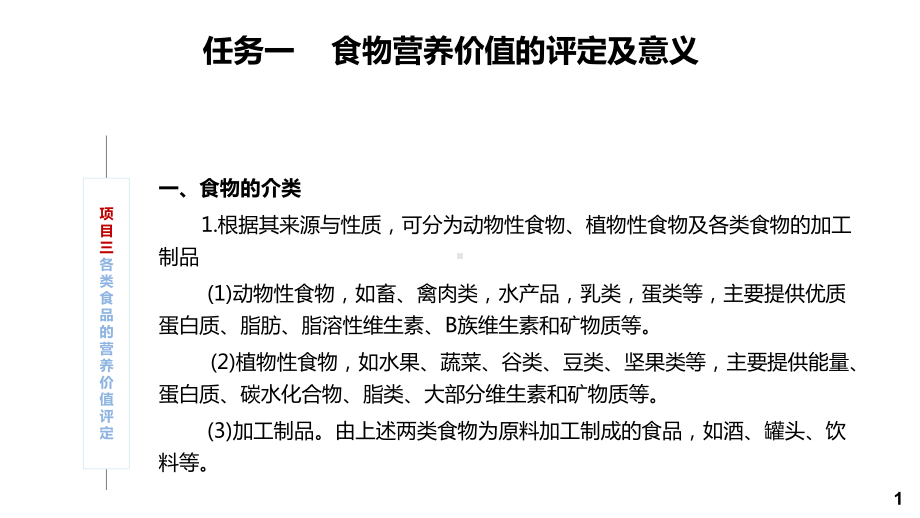 任务一　食物营养价值的评定及意义

项目三 各类食品的营养价值评定

一、食物的介类

1.根据其来源与性质，可分为动物性食物、植物性食物及各类食物的加工制品

(1)动物性食物，如畜、禽肉类，水产品，乳类，蛋类等，主要提供优质蛋白质、脂肪、脂溶性维生素、B族维生素和矿物质等。

(2)植物性食物，如水果、蔬菜、谷类、豆类、坚果类等，主要提供能量、蛋白质、碳水化合物、脂类、大部分维生素和矿物质等。

(3)加工制品。由上述两类食物为原料加工制成的食品，如酒、罐头、饮料等。

1